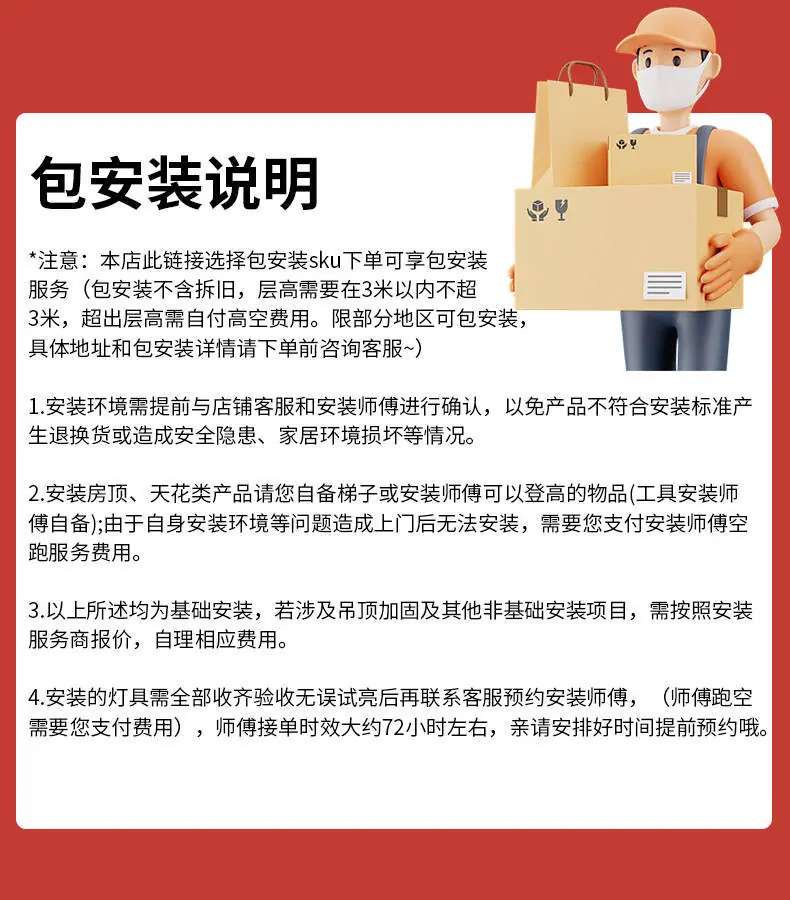 包安装说明

*注意：本店此链接选择包安装sku下单可享包安装服务（包安装不含拆旧，层高需要在3米以内不超3米，超出层高需自付高空费用。限部分地区可包安装，具体地址和包安装详情请下单前咨询客服~）

1.安装环境需提前与店铺客服和安装师傅进行确认，以免产品不符合安装标准产生退换货或造成安全隐患、家居环境损坏等情况。

2.安装房顶、天花类产品请您自备梯子或安装师傅可以登高的物品(工具安装师傅自备);由于自身安装环境等问题造成上门后无法安装，需要您支付安装师傅空跑服务费用。

3.以上所述均为基础安装，若涉及吊顶加固及其他非基础安装项目，需按照安装服务商报价，自理相应费用。

4.安装的灯具需全部收齐验收无误试亮后再联系客服预约安装师傅，（师傅跑空需要您支付费用），师傅接单时效大约72小时左右，亲请安排好时间提前预约哦。